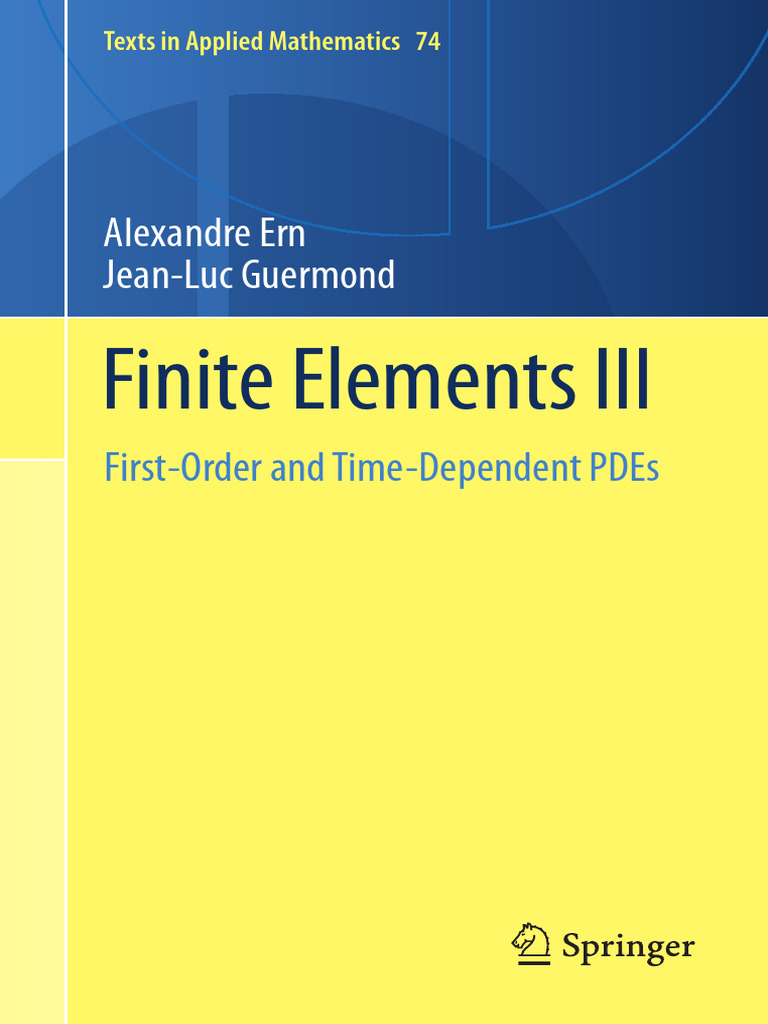 Texts in Applied Mathematics 74

Alexandre Ern
Jean-Luc Guermond

Finite Elements III

First-Order and Time-Dependent PDEs

Springer